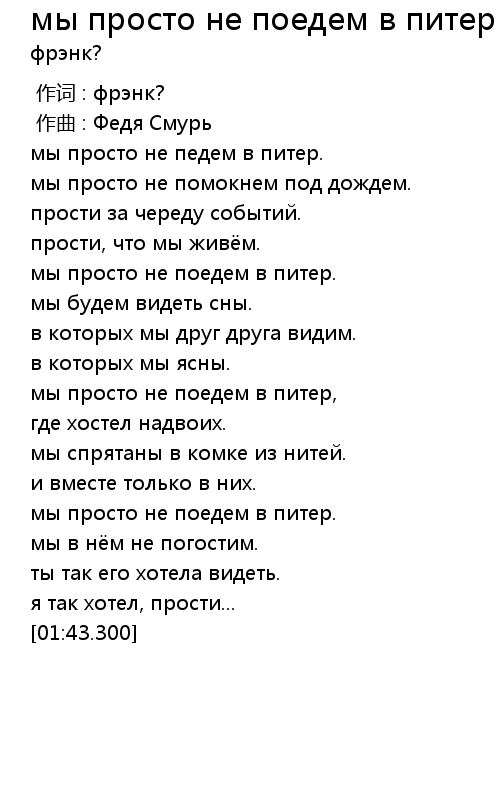 мы просто не поедем в питер
фрэнк?

作词 : фрэнк?
作曲 : Федя Смурь
мы просто не педем в питер.
мы просто не помокнем под дождем.
прости за череду событий.
прости, что мы живём.
мы просто не поедем в питер.
мы будем видеть сны.
в которых мы друг друга видим.
в которых мы ясны.
мы просто не поедем в питер,
где хостел надвоих.
мы спрятаны в комке из нитей.
и вместе только в них.
мы просто не поедем в питер.
мы в нём не погостим.
ты так его хотела видеть.
я так хотел, прости...
[01:43.300]